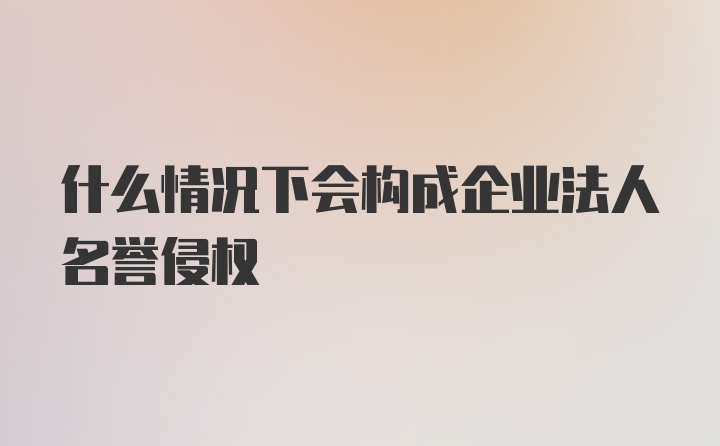 什么情况下会构成企业法人名誉侵权